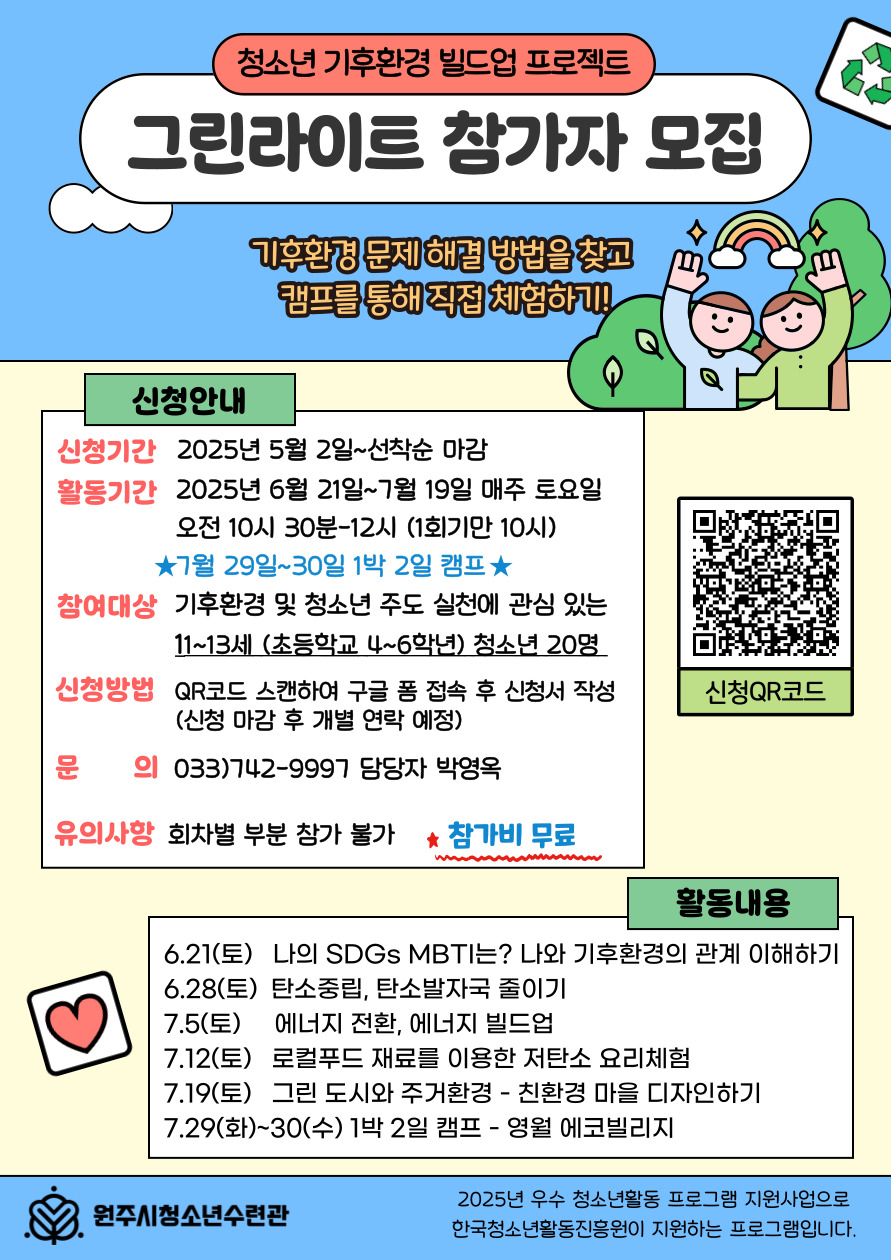 청소년 기후환경 빌드업 프로젝트

그린라이트 참가자 모집

기후환경 문제 해결 방법을 찾고
캠프를 통해 직접 체험하기!

신청안내

신청기간 2025년 5월 2일~선착순 마감

활동기간 2025년 6월 21일~7월 19일 매주 토요일
오전 10시 30분-12시 (1회기만 10시)
★7월 29일~30일 1박 2일 캠프★

참여대상 기후환경 및 청소년 주도 실천에 관심 있는
11~13세 (초등학교 4~6학년) 청소년 20명

신청방법 QR코드 스캔하여 구글 폼 접속 후 신청서 작성
(신청 마감 후 개별 연락 예정)

문 의 033)742-9997 담당자 박영옥

유의사항 회차별 부분 참가 불가 ★ 참가비 무료

신청QR코드

활동내용

6.21(토) 나의 SDGs MBTI는? 나와 기후환경의 관계 이해하기
6.28(토) 탄소중립, 탄소발자국 줄이기
7.5(토) 에너지 전환, 에너지 빌드업
7.12(토) 로컬푸드 재료를 이용한 저탄소 요리체험
7.19(토) 그린 도시와 주거환경 - 친환경 마을 디자인하기
7.29(화)~30(수) 1박 2일 캠프 - 영월 에코빌리지

원주시청소년수련관

2025년 우수 청소년활동 프로그램 지원사업으로
한국청소년활동진흥원이 지원하는 프로그램입니다.